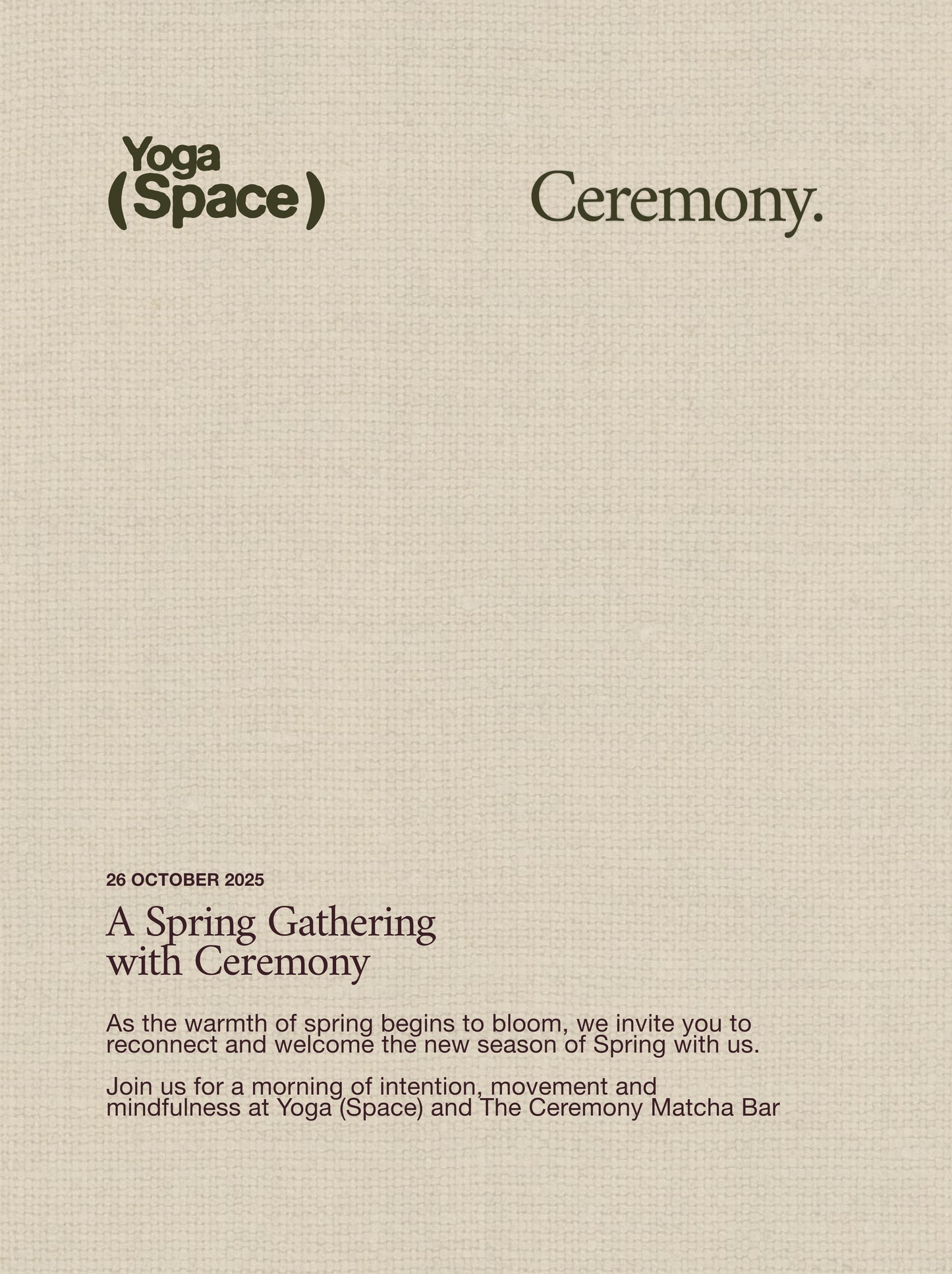 Yoga
(Space)

Ceremony.

26 OCTOBER 2025

A Spring Gathering
with Ceremony

As the warmth of spring begins to bloom, we invite you to reconnect and welcome the new season of Spring with us.

Join us for a morning of intention, movement and mindfulness at Yoga (Space) and The Ceremony Matcha Bar